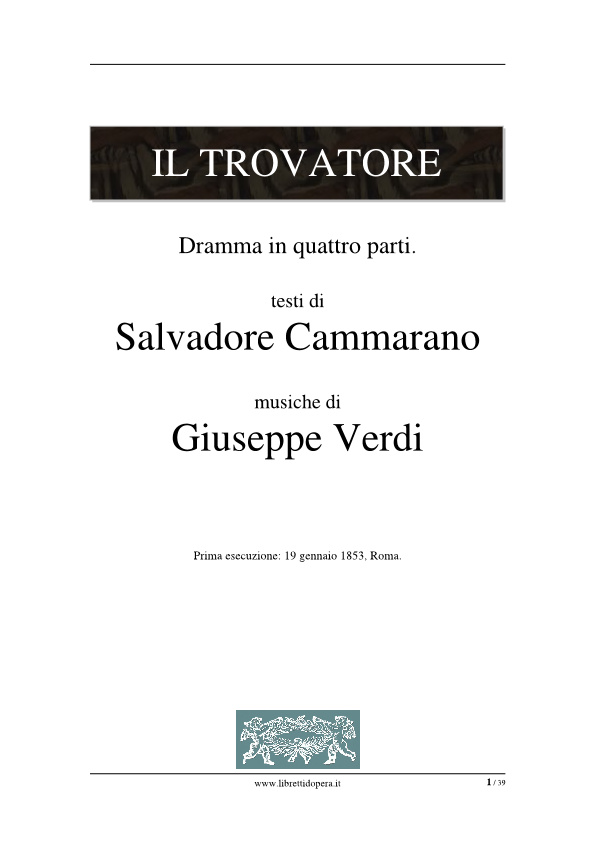 IL TROVATORE

Dramma in quattro parti.

testi di

Salvadore Cammarano

musiche di

Giuseppe Verdi

Prima esecuzione: 19 gennaio 1853, Roma.

www.librettidopera.it

1 / 39